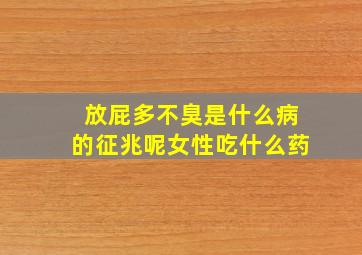 放屁多不臭是什么病的征兆呢女性吃什么药